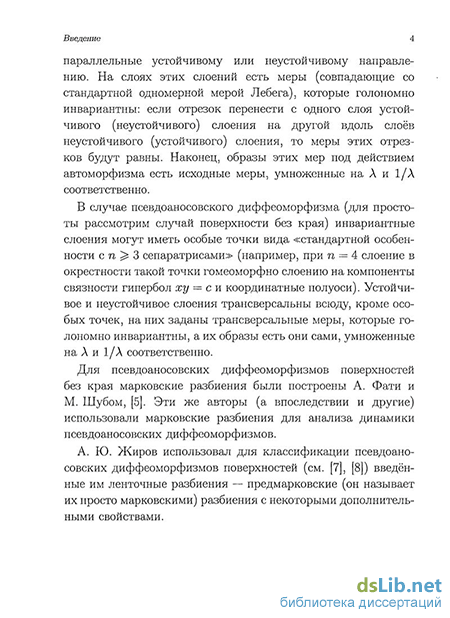 Введение 4

параллельные устойчивому или неустойчивому направлению. На слоях этих слоений есть меры (совпадающие со стандартной одномерной мерой Лебега), которые голономно инвариантны: если отрезок перенести с одного слоя устойчивого (неустойчивого) слоения на другой вдоль слоёв неустойчивого (устойчивого) слоения, то меры этих отрезков будут равны. Наконец, образы этих мер под действием автоморфизма есть исходные меры, умноженные на $\lambda$ и $1/\lambda$ соответственно.

В случае псевдоаносовского диффеоморфизма (для простоты рассмотрим случай поверхности без края) инвариантные слоения могут иметь особые точки вида «стандартной особенности с $n \geqslant 3$ сепаратрисами» (например, при $n = 4$ слоение в окрестности такой точки гомеоморфно слоению на компоненты связности гипербол $xy = c$ и координатные полуоси). Устойчивое и неустойчивое слоения трансверсальны всюду, кроме особых точек, на них заданы трансверсальные меры, которые голономно инвариантны, а их образы есть они сами, умноженные на $\lambda$ и $1/\lambda$ соответственно.

Для псевдоаносовских диффеоморфизмов поверхностей без края марковские разбиения были построены А. Фати и М. Шубом, [5]. Эти же авторы (а впоследствии и другие) использовали марковские разбиения для анализа динамики псевдоаносовских диффеоморфизмов.

А. Ю. Жиров использовал для классификации псевдоаносовских диффеоморфизмов поверхностей (см. [7], [8]) введённые им ленточные разбиения — предмарковские (он называет их просто марковскими) разбиения с некоторыми дополнительными свойствами.

dsLib.net
библиотека диссертаций